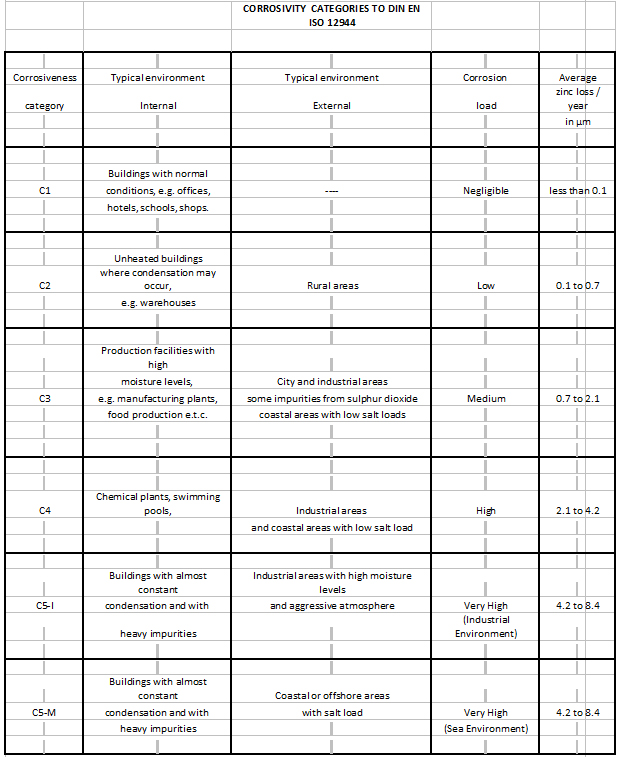 CORROSIVITY CATEGORIES TO DIN EN ISO 12944

| Corrosiveness category | Typical environment Internal | Typical environment External | Corrosion load | Average zinc loss / year in µm |
|---|---|---|---|---|
| C1 | Buildings with normal conditions, e.g. offices, hotels, schools, shops. | ---- | Negligible | less than 0.1 |
| C2 | Unheated buildings where condensation may occur, e.g. warehouses | Rural areas | Low | 0.1 to 0.7 |
| C3 | Production facilities with high moisture levels, e.g. manufacturing plants, food production e.t.c. | City and industrial areas some impurities from sulphur dioxide coastal areas with low salt loads | Medium | 0.7 to 2.1 |
| C4 | Chemical plants, swimming pools, | Industrial areas and coastal areas with low salt load | High | 2.1 to 4.2 |
| C5-I | Buildings with almost constant condensation and with heavy impurities | Industrial areas with high moisture levels and aggressive atmosphere | Very High (Industrial Environment) | 4.2 to 8.4 |
| C5-M | Buildings with almost constant condensation and with heavy impurities | Coastal or offshore areas with salt load | Very High (Sea Environment) | 4.2 to 8.4 |